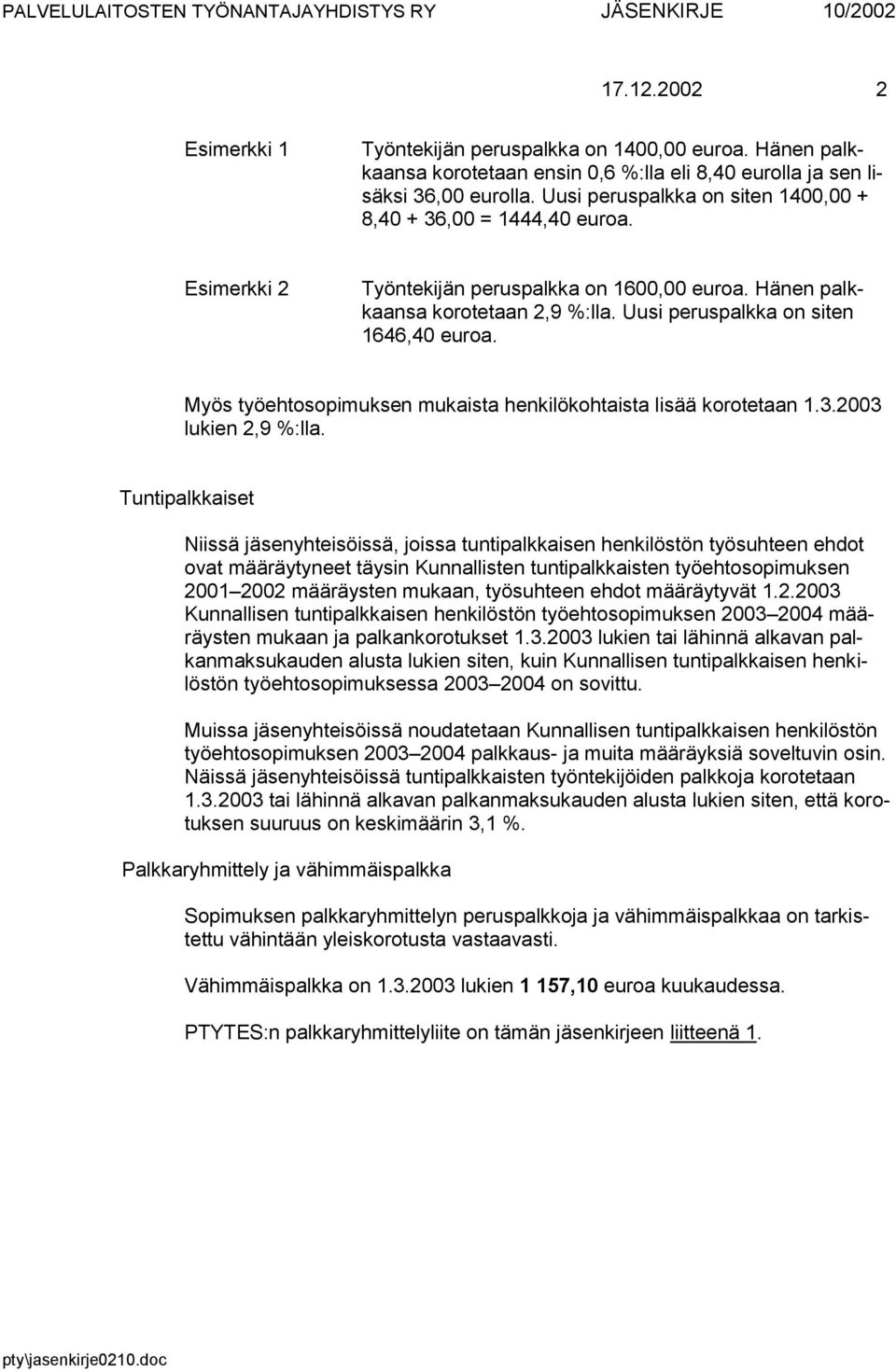 PALVELULAITOSTEN TYÖNANTAJAYHDISTYS RY JÄSENKIRJE 10/2002

17.12.2002 2

Esimerkki 1

Työntekijän peruspalkka on 1400,00 euroa. Hänen palkkaansa korotetaan ensin 0,6 %:lla eli 8,40 eurolla ja sen lisäksi 36,00 eurolla. Uusi peruspalkka on siten 1400,00 + 8,40 + 36,00 = 1444,40 euroa.

Esimerkki 2

Työntekijän peruspalkka on 1600,00 euroa. Hänen palkkaansa korotetaan 2,9 %:lla. Uusi peruspalkka on siten 1646,40 euroa.

Myös työehtosopimuksen mukaista henkilökohtaista lisää korotetaan 1.3.2003 lukien 2,9 %:lla.

Tuntipalkkaiset

Niissä jäsenyhteisöissä, joissa tuntipalkkaisen henkilöstön työsuhteen ehdot ovat määräytyneet täysin Kunnallisten tuntipalkkaisten työehtosopimuksen 2001 2002 määräysten mukaan, työsuhteen ehdot määräytyvät 1.2.2003 Kunnallisen tuntipalkkaisen henkilöstön työehtosopimuksen 2003 2004 määräysten mukaan ja palkankorotukset 1.3.2003 lukien tai lähinnä alkavan palkanmaksukauden alusta lukien siten, kuin Kunnallisen tuntipalkkaisen henkilöstön työehtosopimuksessa 2003 2004 on sovittu.

Muissa jäsenyhteisöissä noudatetaan Kunnallisen tuntipalkkaisen henkilöstön työehtosopimuksen 2003 2004 palkkaus- ja muita määräyksiä soveltuvin osin. Näissä jäsenyhteisöissä tuntipalkkaisten työntekijöiden palkkoja korotetaan 1.3.2003 tai lähinnä alkavan palkanmaksukauden alusta lukien siten, että korotuksen suuruus on keskimäärin 3,1 %.

Palkkaryhmittely ja vähimmäispalkka

Sopimuksen palkkaryhmittelyn peruspalkkoja ja vähimmäispalkkaa on tarkistettu vähintään yleiskorotusta vastaavasti.

Vähimmäispalkka on 1.3.2003 lukien 1 157,10 euroa kuukaudessa.

PTYTES:n palkkaryhmittelyliite on tämän jäsenkirjeen liitteenä 1.

pty\jasenkirje0210.doc